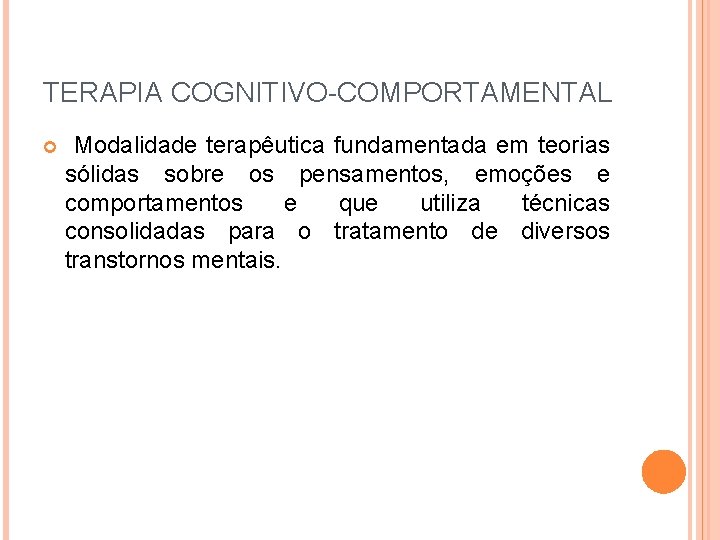 TERAPIA COGNITIVO-COMPORTAMENTAL

• Modalidade terapêutica fundamentada em teorias sólidas sobre os pensamentos, emoções e comportamentos e que utiliza técnicas consolidadas para o tratamento de diversos transtornos mentais.